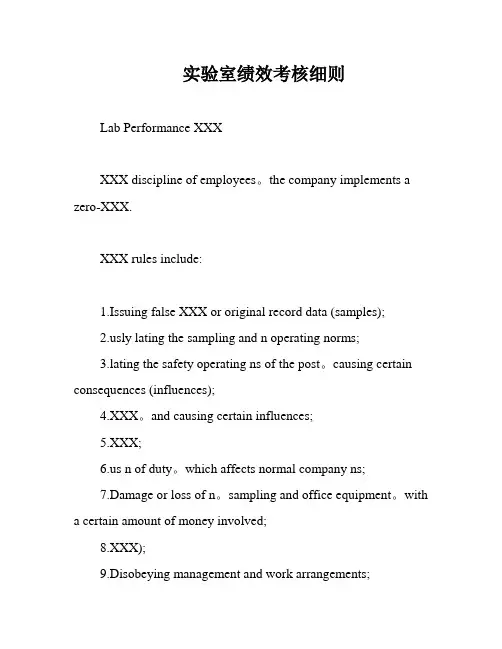 实验室绩效考核细则

Lab Performance XXX

XXX discipline of employees。the company implements a zero-XXX.

XXX rules include:

1.Issuing false XXX or original record data (samples);

2.usly lating the sampling and n operating norms;

3.lating the safety operating ns of the post。causing certain consequences (influences);

4.XXX。and causing certain influences;

5.XXX;

6.us n of duty。which affects normal company ns;

7.Damage or loss of n。sampling and office equipment。with a certain amount of money involved;

8.XXX);

9.Disobeying management and work arrangements;